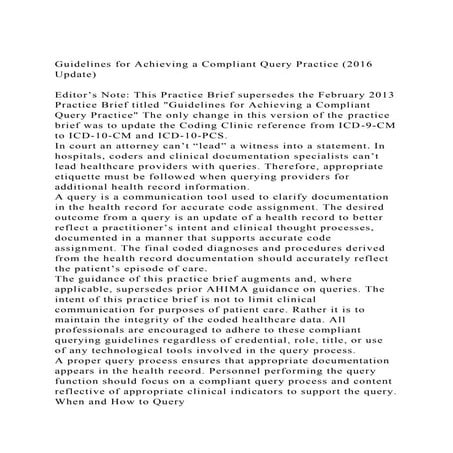 Guidelines for Achieving a Compliant Query Practice (2016 Update)

Editor's Note: This Practice Brief supersedes the February 2013 Practice Brief titled "Guidelines for Achieving a Compliant Query Practice" The only change in this version of the practice brief was to update the Coding Clinic reference from ICD-9-CM to ICD-10-CM and ICD-10-PCS.
In court an attorney can't "lead" a witness into a statement. In hospitals, coders and clinical documentation specialists can't lead healthcare providers with queries. Therefore, appropriate etiquette must be followed when querying providers for additional health record information.
A query is a communication tool used to clarify documentation in the health record for accurate code assignment. The desired outcome from a query is an update of a health record to better reflect a practitioner's intent and clinical thought processes, documented in a manner that supports accurate code assignment. The final coded diagnoses and procedures derived from the health record documentation should accurately reflect the patient's episode of care.
The guidance of this practice brief augments and, where applicable, supersedes prior AHIMA guidance on queries. The intent of this practice brief is not to limit clinical communication for purposes of patient care. Rather it is to maintain the integrity of the coded healthcare data. All professionals are encouraged to adhere to these compliant querying guidelines regardless of credential, role, title, or use of any technological tools involved in the query process.
A proper query process ensures that appropriate documentation appears in the health record. Personnel performing the query function should focus on a compliant query process and content reflective of appropriate clinical indicators to support the query.
When and How to Query